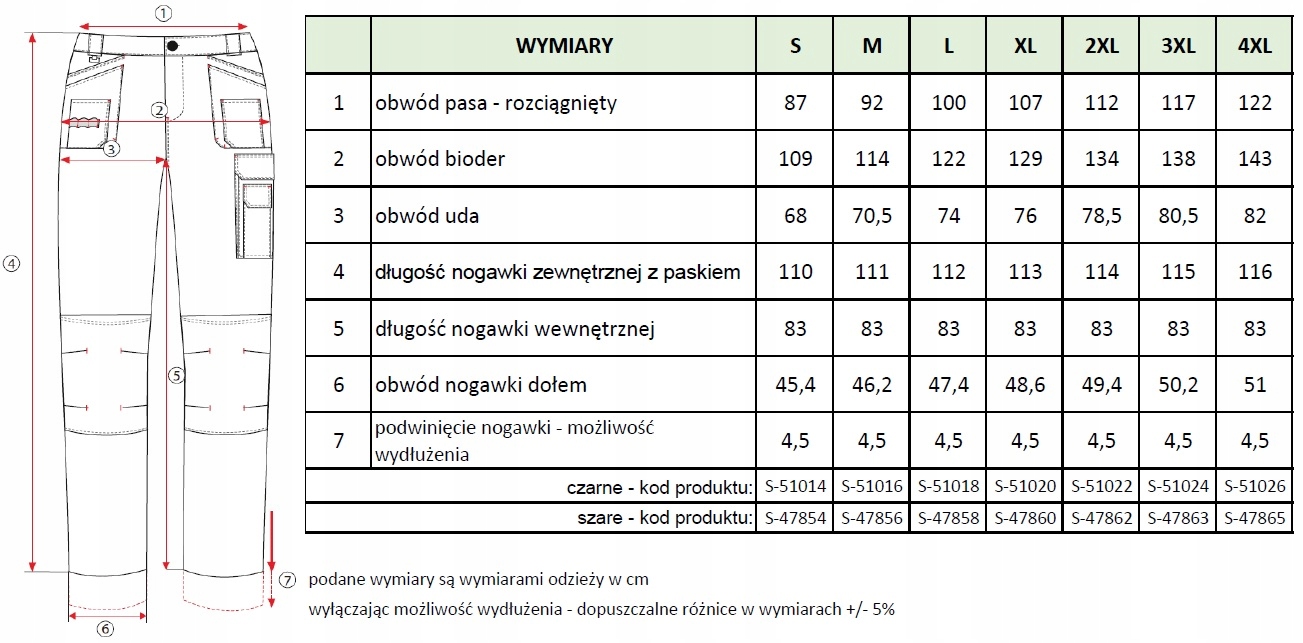 ①
②
③
④
⑤
⑥
⑦

| | WYMIARY | S | M | L | XL | 2XL | 3XL | 4XL |
|---|---|---|---|---|---|---|---|---|
| 1 | obwód pasa - rozciągnięty | 87 | 92 | 100 | 107 | 112 | 117 | 122 |
| 2 | obwód bioder | 109 | 114 | 122 | 129 | 134 | 138 | 143 |
| 3 | obwód uda | 68 | 70,5 | 74 | 76 | 78,5 | 80,5 | 82 |
| 4 | długość nogawki zewnętrznej z paskiem | 110 | 111 | 112 | 113 | 114 | 115 | 116 |
| 5 | długość nogawki wewnętrznej | 83 | 83 | 83 | 83 | 83 | 83 | 83 |
| 6 | obwód nogawki dołem | 45,4 | 46,2 | 47,4 | 48,6 | 49,4 | 50,2 | 51 |
| 7 | podwinięcie nogawki - możliwość wydłużenia | 4,5 | 4,5 | 4,5 | 4,5 | 4,5 | 4,5 | 4,5 |
| | czarne - kod produktu: | S-51014 | S-51016 | S-51018 | S-51020 | S-51022 | S-51024 | S-51026 |
| | szare - kod produktu: | S-47854 | S-47856 | S-47858 | S-47860 | S-47862 | S-47863 | S-47865 |

podane wymiary są wymiarami odzieży w cm
wyłączając możliwość wydłużenia - dopuszczalne różnice w wymiarach +/- 5%